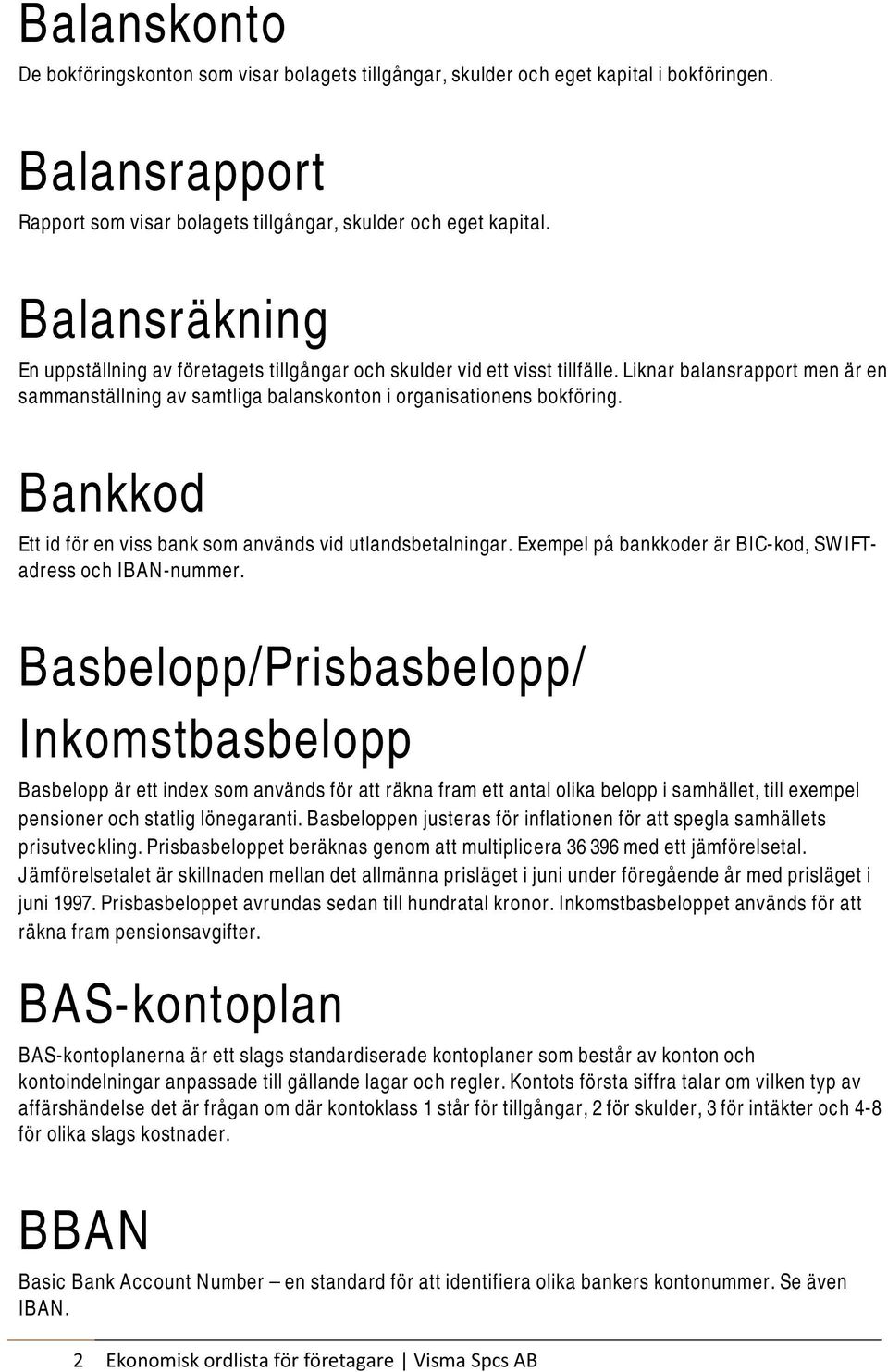 Balanskonto

De bokföringskonton som visar bolagets tillgångar, skulder och eget kapital i bokföringen.

Balansrapport

Rapport som visar bolagets tillgångar, skulder och eget kapital.

Balansräkning

En uppställning av företagets tillgångar och skulder vid ett visst tillfälle. Liknar balansrapport men är en sammanställning av samtliga balanskonton i organisationens bokföring.

Bankkod

Ett id för en viss bank som används vid utlandsbetalningar. Exempel på bankkoder är BIC-kod, SWIFT-adress och IBAN-nummer.

Basbelopp/Prisbasbelopp/ Inkomstbasbelopp

Basbelopp är ett index som används för att räkna fram ett antal olika belopp i samhället, till exempel pensioner och statlig lönegaranti. Basbeloppen justeras för inflationen för att spegla samhällets prisutveckling. Prisbasbeloppet beräknas genom att multiplicera 36 396 med ett jämförelsetal. Jämförelsetalet är skillnaden mellan det allmänna prisläget i juni under föregående år med prisläget i juni 1997. Prisbasbeloppet avrundas sedan till hundratal kronor. Inkomstbasbeloppet används för att räkna fram pensionsavgifter.

BAS-kontoplan

BAS-kontoplanerna är ett slags standardiserade kontoplaner som består av konton och kontoindelningar anpassade till gällande lagar och regler. Kontots första siffra talar om vilken typ av affärshändelse det är frågan om där kontoklass 1 står för tillgångar, 2 för skulder, 3 för intäkter och 4-8 för olika slags kostnader.

BBAN

Basic Bank Account Number – en standard för att identifiera olika bankers kontonummer. Se även IBAN.

2 Ekonomisk ordlista för företagare | Visma Spcs AB